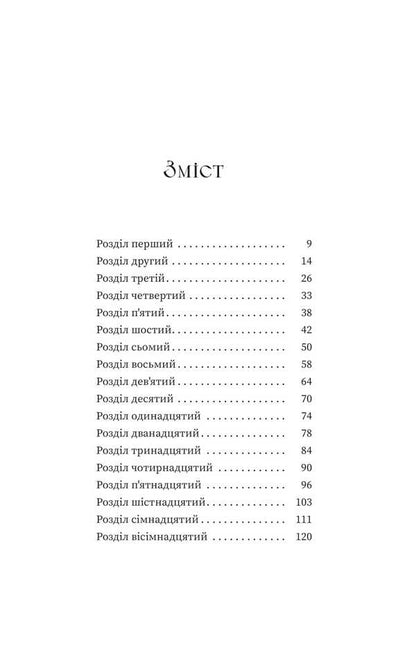 Зміст

Розділ перший 9
Розділ другий 14
Розділ третій 26
Розділ четвертий 33
Розділ п'ятий 38
Розділ шостий 42
Розділ сьомий 50
Розділ восьмий 58
Розділ дев'ятий 64
Розділ десятий 70
Розділ одинадцятий 74
Розділ дванадцятий 78
Розділ тринадцятий 84
Розділ чотирнадцятий 90
Розділ п'ятнадцятий 96
Розділ шістнадцятий 103
Розділ сімнадцятий 111
Розділ вісімнадцятий 120